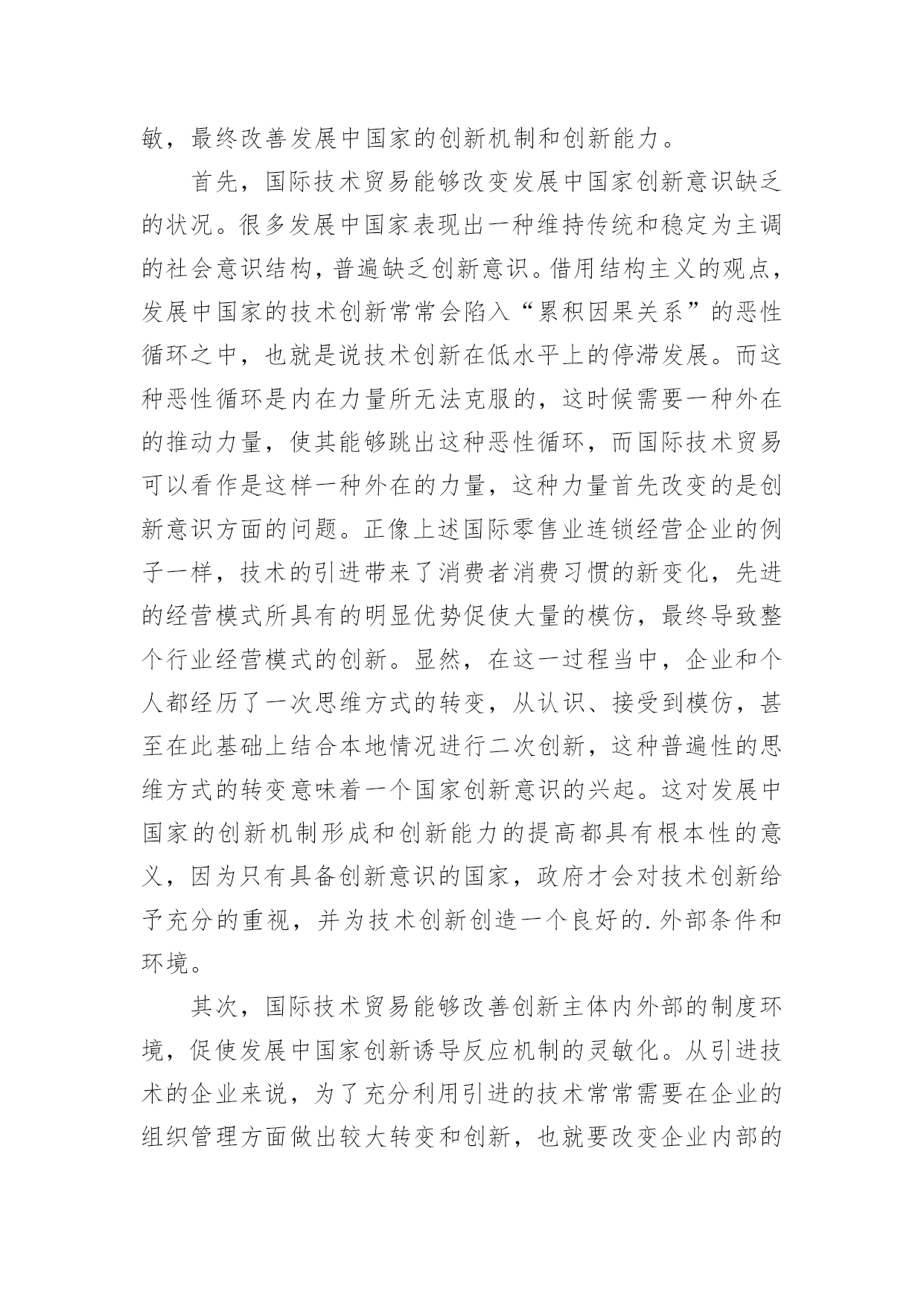 敏，最终改善发展中国家的创新机制和创新能力。

首先，国际技术贸易能够改变发展中国家创新意识缺乏的状况。很多发展中国家表现出一种维持传统和稳定为主调的社会意识结构，普遍缺乏创新意识。借用结构主义的观点，发展中国家的技术创新常常会陷入“累积因果关系”的恶性循环之中，也就是说技术创新在低水平上的停滞发展。而这种恶性循环是内在力量所无法克服的，这时候需要一种外在的推动力量，使其能够跳出这种恶性循环，而国际技术贸易可以看作是这样一种外在的力量，这种力量首先改变的是创新意识方面的问题。正像上述国际零售业连锁经营企业的例子一样，技术的引进带来了消费者消费习惯的新变化，先进的经营模式所具有的明显优势促使大量的模仿，最终导致整个行业经营模式的创新。显然，在这一过程当中，企业和个人都经历了一次思维方式的转变，从认识、接受到模仿，甚至在此基础上结合本地情况进行二次创新，这种普遍性的思维方式的转变意味着一个国家创新意识的兴起。这对发展中国家的创新机制形成和创新能力的提高都具有根本性的意义，因为只有具备创新意识的国家，政府才会对技术创新给予充分的重视，并为技术创新创造一个良好的.外部条件和环境。

其次，国际技术贸易能够改善创新主体内外部的制度环境，促使发展中国家创新诱导反应机制的灵敏化。从引进技术的企业来说，为了充分利用引进的技术常常需要在企业的组织管理方面做出较大转变和创新，也就要改变企业内部的